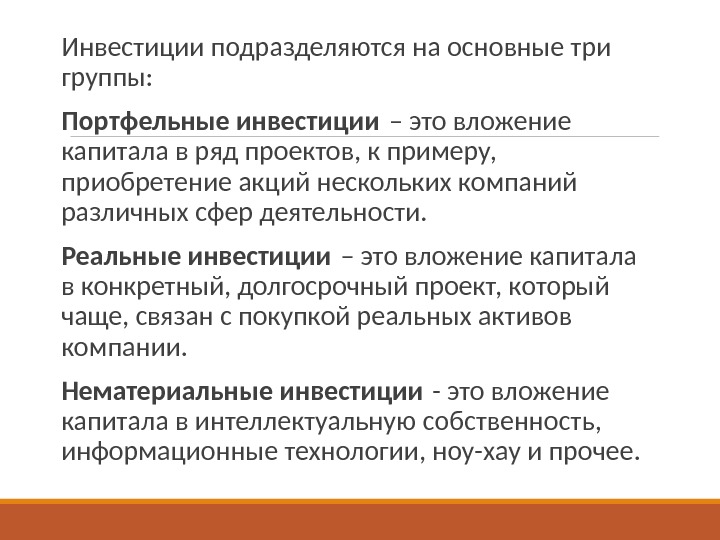 Инвестиции подразделяются на основные три группы:

Портфельные инвестиции – это вложение капитала в ряд проектов, к примеру, приобретение акций нескольких компаний различных сфер деятельности.

Реальные инвестиции – это вложение капитала в конкретный, долгосрочный проект, который чаще, связан с покупкой реальных активов компании.

Нематериальные инвестиции - это вложение капитала в интеллектуальную собственность, информационные технологии, ноу-хау и прочее.